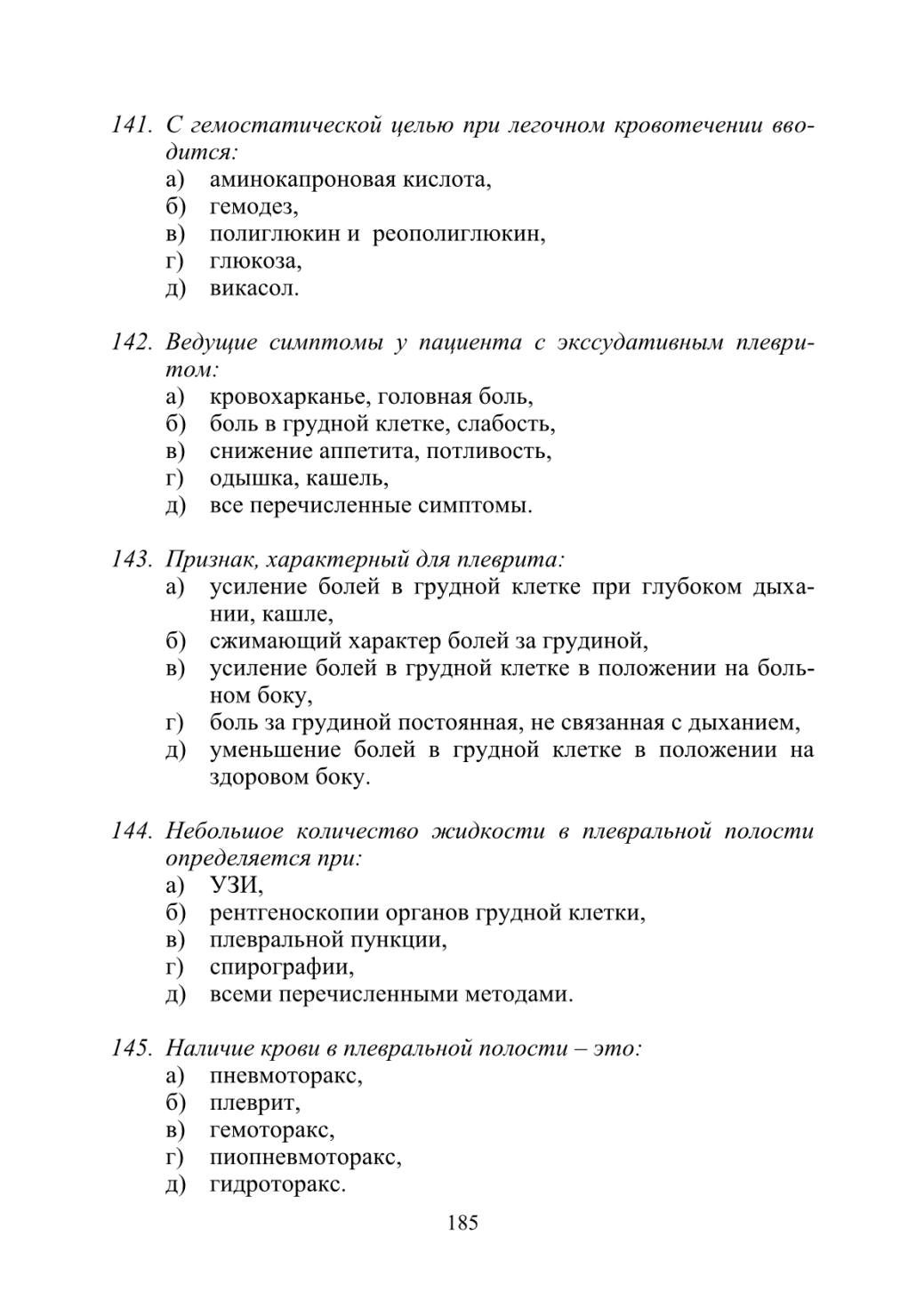 141. С гемостатической целью при легочном кровотечении вводится:
а) аминокапроновая кислота,
б) гемодез,
в) полиглюкин и реополиглюкин,
г) глюкоза,
д) викасол.

142. Ведущие симптомы у пациента с экссудативным плевритом:
а) кровохарканье, головная боль,
б) боль в грудной клетке, слабость,
в) снижение аппетита, потливость,
г) одышка, кашель,
д) все перечисленные симптомы.

143. Признак, характерный для плеврита:
а) усиление болей в грудной клетке при глубоком дыхании, кашле,
б) сжимающий характер болей за грудиной,
в) усиление болей в грудной клетке в положении на больном боку,
г) боль за грудиной постоянная, не связанная с дыханием,
д) уменьшение болей в грудной клетке в положении на здоровом боку.

144. Небольшое количество жидкости в плевральной полости определяется при:
а) УЗИ,
б) рентгеноскопии органов грудной клетки,
в) плевральной пункции,
г) спирографии,
д) всеми перечисленными методами.

145. Наличие крови в плевральной полости – это:
а) пневмоторакс,
б) плеврит,
в) гемоторакс,
г) пиопневмоторакс,
д) гидроторакс.

185